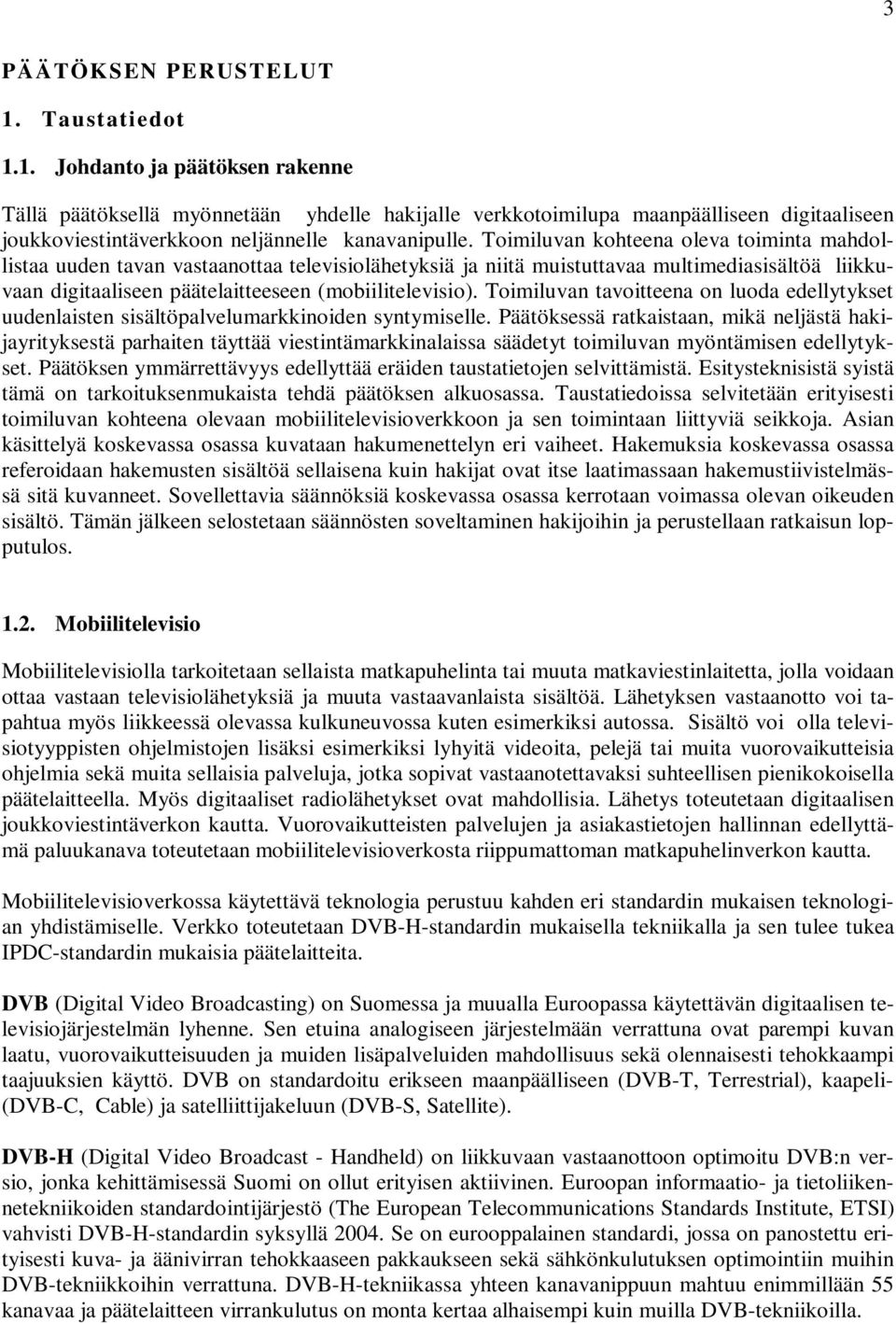 3

PÄÄTÖKSEN PERUSTELUT

1. Taustatiedot

1.1. Johdanto ja päätöksen rakenne

Tällä päätöksellä myönnetään yhdelle hakijalle verkkotoimilupa maanpäälliseen digitaaliseen joukkoviestintäverkkoon neljännelle kanavanipulle. Toimiluvan kohteena oleva toiminta mahdollistaa uuden tavan vastaanottaa televisiolähetyksiä ja niitä muistuttavaa multimediasisältöä liikkuvaan digitaaliseen päätelaitteeseen (mobiilitelevisio). Toimiluvan tavoitteena on luoda edellytykset uudenlaisten sisältöpalvelumarkkinoiden syntymiselle. Päätöksessä ratkaistaan, mikä neljästä hakijayrityksestä parhaiten täyttää viestintämarkkinalaissa säädetyt toimiluvan myöntämisen edellytykset. Päätöksen ymmärrettävyys edellyttää eräiden taustatietojen selvittämistä. Esitysteknisistä syistä tämä on tarkoituksenmukaista tehdä päätöksen alkuosassa. Taustatiedoissa selvitetään erityisesti toimiluvan kohteena olevaan mobiilitelevisioverkkoon ja sen toimintaan liittyviä seikkoja. Asian käsittelyä koskevassa osassa kuvataan hakumenettelyn eri vaiheet. Hakemuksia koskevassa osassa referoidaan hakemusten sisältöä sellaisena kuin hakijat ovat itse laatimassaan hakemustiivistelmässä sitä kuvanneet. Sovellettavia säännöksiä koskevassa osassa kerrotaan voimassa olevan oikeuden sisältö. Tämän jälkeen selostetaan säännösten soveltaminen hakijoihin ja perustellaan ratkaisun lopputulos.

1.2. Mobiilitelevisio

Mobiilitelevisiolla tarkoitetaan sellaista matkapuhelinta tai muuta matkaviestinlaitetta, jolla voidaan ottaa vastaan televisiolähetyksiä ja muuta vastaavanlaista sisältöä. Lähetyksen vastaanotto voi tapahtua myös liikkeessä olevassa kulkuneuvossa kuten esimerkiksi autossa. Sisältö voi olla televisiotyyppisten ohjelmistojen lisäksi esimerkiksi lyhyitä videoita, pelejä tai muita vuorovaikutteisia ohjelmia sekä muita sellaisia palveluja, jotka sopivat vastaanotettavaksi suhteellisen pienikokoisella päätelaitteella. Myös digitaaliset radiolähetykset ovat mahdollisia. Lähetys toteutetaan digitaalisen joukkoviestintäverkon kautta. Vuorovaikutteisten palvelujen ja asiakastietojen hallinnan edellyttämä paluukanava toteutetaan mobiilitelevisioverkosta riippumattoman matkapuhelinverkon kautta.

Mobiilitelevisioverkossa käytettävä teknologia perustuu kahden eri standardin mukaisen teknologian yhdistämiselle. Verkko toteutetaan DVB-H-standardin mukaisella tekniikalla ja sen tulee tukea IPDC-standardin mukaisia päätelaitteita.

DVB (Digital Video Broadcasting) on Suomessa ja muualla Euroopassa käytettävän digitaalisen televisiojärjestelmän lyhenne. Sen etuina analogiseen järjestelmään verrattuna ovat parempi kuvan laatu, vuorovaikutteisuuden ja muiden lisäpalveluiden mahdollisuus sekä olennaisesti tehokkaampi taajuuksien käyttö. DVB on standardoitu erikseen maanpäälliseen (DVB-T, Terrestrial), kaapeli- (DVB-C, Cable) ja satelliittijakeluun (DVB-S, Satellite).

DVB-H (Digital Video Broadcast - Handheld) on liikkuvaan vastaanottoon optimoitu DVB:n versio, jonka kehittämisessä Suomi on ollut erityisen aktiivinen. Euroopan informaatio- ja tietoliikennetekniikoiden standardointijärjestö (The European Telecommunications Standards Institute, ETSI) vahvisti DVB-H-standardin syksyllä 2004. Se on eurooppalainen standardi, jossa on panostettu erityisesti kuva- ja äänivirran tehokkaaseen pakkaukseen sekä sähkönkulutuksen optimointiin muihin DVB-tekniikkoihin verrattuna. DVB-H-tekniikassa yhteen kanavanippuun mahtuu enimmillään 55 kanavaa ja päätelaitteen virrankulutus on monta kertaa alhaisempi kuin muilla DVB-tekniikoilla.